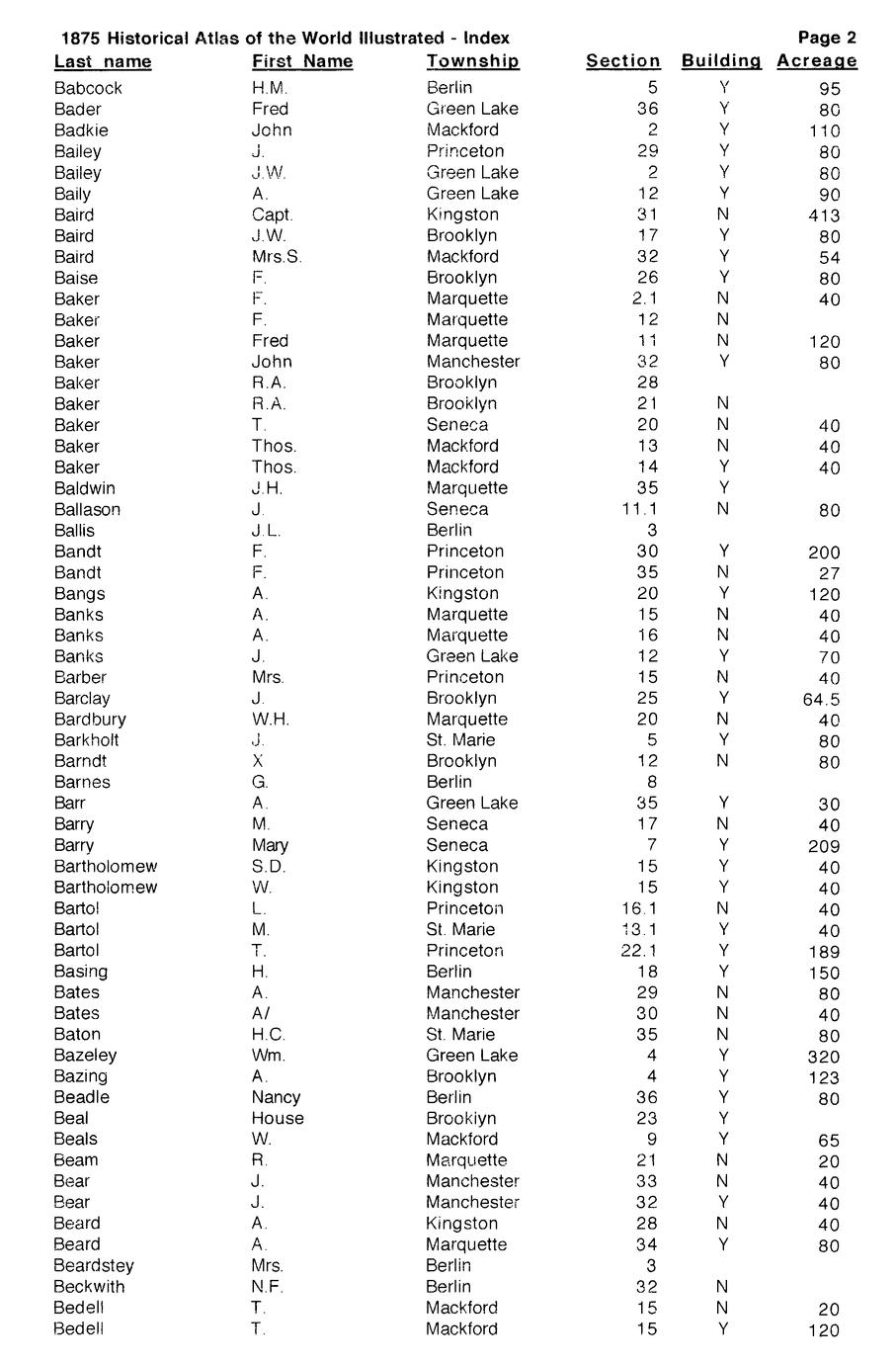 1875 Historical Atlas of the World Illustrated - Index Page 2

| Last name | First Name | Township | Section | Building | Acreage |
|---|---|---|---|---|---|
| Babcock | H.M. | Berlin | 5 | Y | 95 |
| Bader | Fred | Green Lake | 36 | Y | 80 |
| Badkie | John | Mackford | 2 | Y | 110 |
| Bailey | J. | Princeton | 29 | Y | 80 |
| Bailey | J.W. | Green Lake | 2 | Y | 80 |
| Baily | A. | Green Lake | 12 | Y | 90 |
| Baird | Capt. | Kingston | 31 | N | 413 |
| Baird | J.W. | Brooklyn | 17 | Y | 80 |
| Baird | Mrs.S. | Mackford | 32 | Y | 54 |
| Baise | F. | Brooklyn | 26 | Y | 80 |
| Baker | F. | Marquette | 2.1 | N | 40 |
| Baker | F. | Marquette | 12 | N | |
| Baker | Fred | Marquette | 11 | N | 120 |
| Baker | John | Manchester | 32 | Y | 80 |
| Baker | R.A. | Brooklyn | 28 | | |
| Baker | R.A. | Brooklyn | 21 | N | |
| Baker | T. | Seneca | 20 | N | 40 |
| Baker | Thos. | Mackford | 13 | N | 40 |
| Baker | Thos. | Mackford | 14 | Y | 40 |
| Baldwin | J.H. | Marquette | 35 | Y | |
| Ballason | J. | Seneca | 11.1 | N | 80 |
| Ballis | J.L. | Berlin | 3 | | |
| Bandt | F. | Princeton | 30 | Y | 200 |
| Bandt | F. | Princeton | 35 | N | 27 |
| Bangs | A. | Kingston | 20 | Y | 120 |
| Banks | A. | Marquette | 15 | N | 40 |
| Banks | A. | Marquette | 16 | N | 40 |
| Banks | J. | Green Lake | 12 | Y | 70 |
| Barber | Mrs. | Princeton | 15 | N | 40 |
| Barclay | J. | Brooklyn | 25 | Y | 64.5 |
| Bardbury | W.H. | Marquette | 20 | N | 40 |
| Barkholt | J. | St. Marie | 5 | Y | 80 |
| Barndt | X | Brooklyn | 12 | N | 80 |
| Barnes | G. | Berlin | 8 | | |
| Barr | A. | Green Lake | 35 | Y | 30 |
| Barry | M. | Seneca | 17 | N | 40 |
| Barry | Mary | Seneca | 7 | Y | 209 |
| Bartholomew | S.D. | Kingston | 15 | Y | 40 |
| Bartholomew | W. | Kingston | 15 | Y | 40 |
| Bartol | L. | Princeton | 16.1 | N | 40 |
| Bartol | M. | St. Marie | 13.1 | Y | 40 |
| Bartol | T. | Princeton | 22.1 | Y | 189 |
| Basing | H. | Berlin | 18 | Y | 150 |
| Bates | A. | Manchester | 29 | N | 80 |
| Bates | A/ | Manchester | 30 | N | 40 |
| Baton | H.C. | St. Marie | 35 | N | 80 |
| Bazeley | Wm. | Green Lake | 4 | Y | 320 |
| Bazing | A. | Brooklyn | 4 | Y | 123 |
| Beadle | Nancy | Berlin | 36 | Y | 80 |
| Beal | House | Brooklyn | 23 | Y | |
| Beals | W. | Mackford | 9 | Y | 65 |
| Beam | R. | Marquette | 21 | N | 20 |
| Bear | J. | Manchester | 33 | N | 40 |
| Bear | J. | Manchester | 32 | Y | 40 |
| Beard | A. | Kingston | 28 | N | 40 |
| Beard | A. | Marquette | 34 | Y | 80 |
| Beardstey | Mrs. | Berlin | 3 | | |
| Beckwith | N.F. | Berlin | 32 | N | |
| Bedell | T. | Mackford | 15 | N | 20 |
| Bedell | T. | Mackford | 15 | Y | 120 |